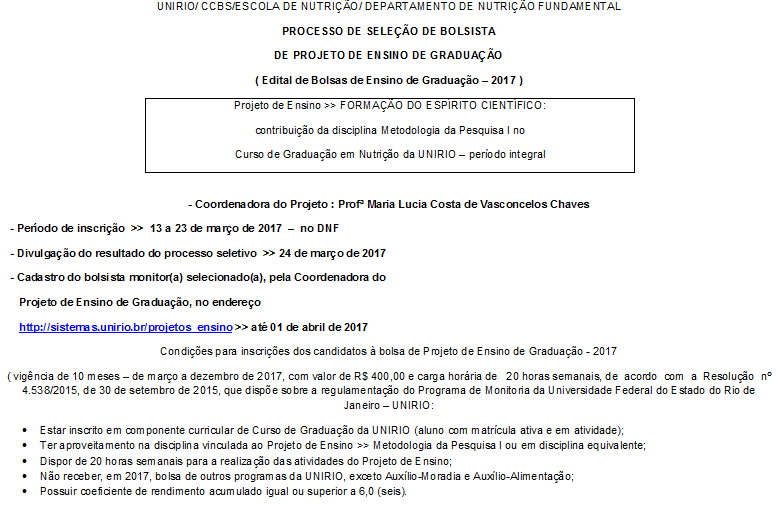 UNIRIO/ CCBS/ESCOLA DE NUTRIÇÃO/ DEPARTAMENTO DE NUTRIÇÃO FUNDAMENTAL

PROCESSO DE SELEÇÃO DE BOLSISTA

DE PROJETO DE ENSINO DE GRADUAÇÃO

( Edital de Bolsas de Ensino de Graduação – 2017 )

Projeto de Ensino >> FORMAÇÃO DO ESPIRITO CIENTIFICO:

contribuição da disciplina Metodologia da Pesquisa I no

Curso de Graduação em Nutrição da UNIRIO – período integral

- Coordenadora do Projeto : Profª Maria Lucia Costa de Vasconcelos Chaves

- Período de inscrição >> 13 a 23 de março de 2017 – no DNF

- Divulgação do resultado do processo seletivo >> 24 de março de 2017

- Cadastro do bolsista monitor(a) selecionado(a), pela Coordenadora do Projeto de Ensino de Graduação, no endereço http://sistemas.unirio.br/projetos_ensino >> até 01 de abril de 2017

Condições para inscrições dos candidatos à bolsa de Projeto de Ensino de Graduação - 2017

( vigência de 10 meses – de março a dezembro de 2017, com valor de R$ 400,00 e carga horária de 20 horas semanais, de acordo com a Resolução nº 4.538/2015, de 30 de setembro de 2015, que dispõe sobre a regulamentação do Programa de Monitoria da Universidade Federal do Estado do Rio de Janeiro – UNIRIO:

• Estar inscrito em componente curricular de Curso de Graduação da UNIRIO (aluno com matrícula ativa e em atividade);
• Ter aproveitamento na disciplina vinculada ao Projeto de Ensino >> Metodologia da Pesquisa I ou em disciplina equivalente;
• Dispor de 20 horas semanais para a realização das atividades do Projeto de Ensino;
• Não receber, em 2017, bolsa de outros programas da UNIRIO, exceto Auxílio-Moradia e Auxílio-Alimentação;
• Possuir coeficiente de rendimento acumulado igual ou superior a 6,0 (seis).